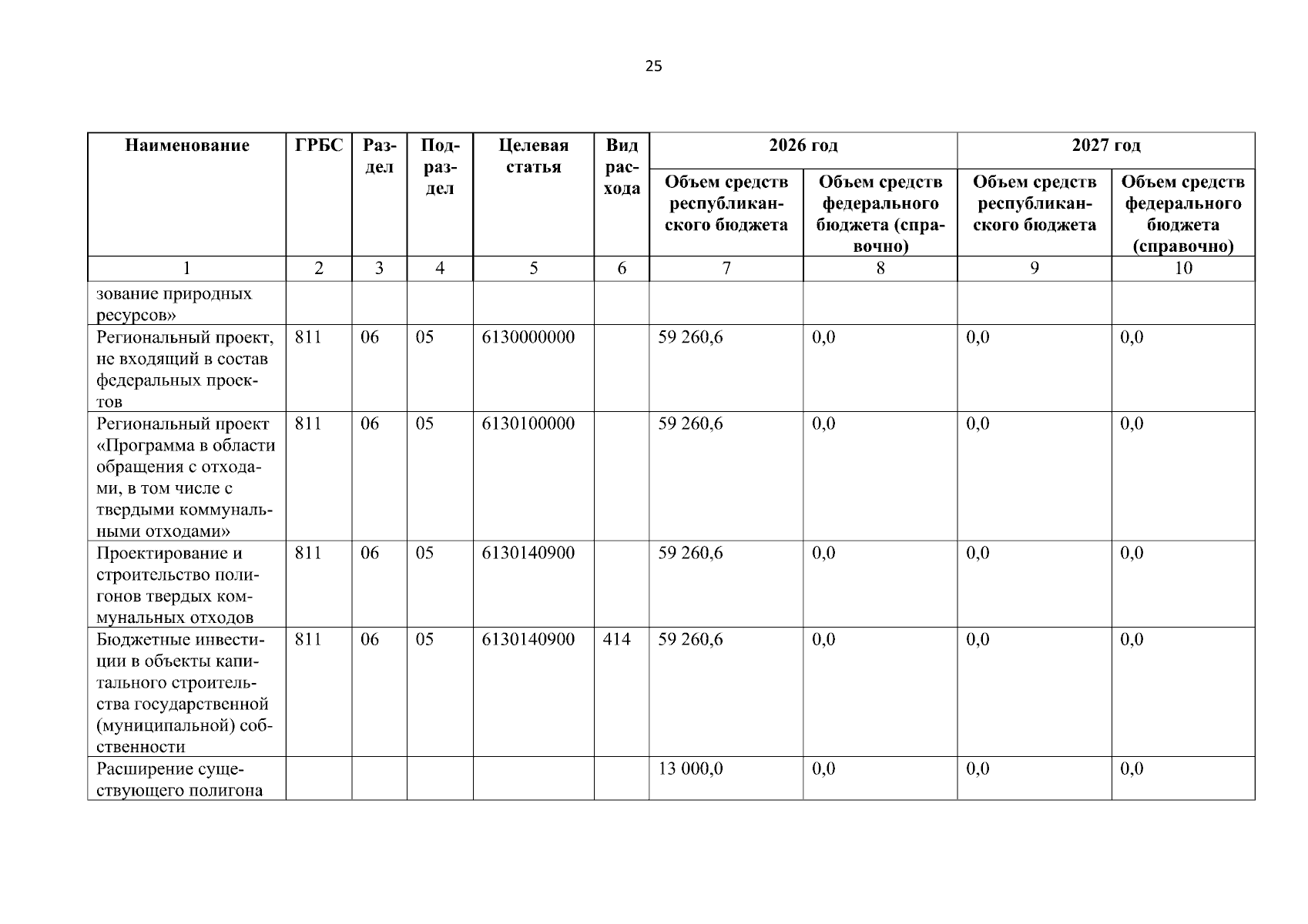 25

| Наименование | ГРБС | Раздел | Подраздел | Целевая статья | Вид расхода | 2026 год Объем средств республиканского бюджета | 2026 год Объем средств федерального бюджета (справочно) | 2027 год Объем средств республиканского бюджета | 2027 год Объем средств федерального бюджета (справочно) |
|---|---|---|---|---|---|---|---|---|---|
| 1 | 2 | 3 | 4 | 5 | 6 | 7 | 8 | 9 | 10 |
| зование природных ресурсов» | | | | | | | | | |
| Региональный проект, не входящий в состав федеральных проектов | 811 | 06 | 05 | 6130000000 | | 59 260,6 | 0,0 | 0,0 | 0,0 |
| Региональный проект «Программа в области обращения с отходами, в том числе с твердыми коммунальными отходами» | 811 | 06 | 05 | 6130100000 | | 59 260,6 | 0,0 | 0,0 | 0,0 |
| Проектирование и строительство полигонов твердых коммунальных отходов | 811 | 06 | 05 | 6130140900 | | 59 260,6 | 0,0 | 0,0 | 0,0 |
| Бюджетные инвестиции в объекты капитального строительства государственной (муниципальной) собственности | 811 | 06 | 05 | 6130140900 | 414 | 59 260,6 | 0,0 | 0,0 | 0,0 |
| Расширение существующего полигона | | | | | | 13 000,0 | 0,0 | 0,0 | 0,0 |